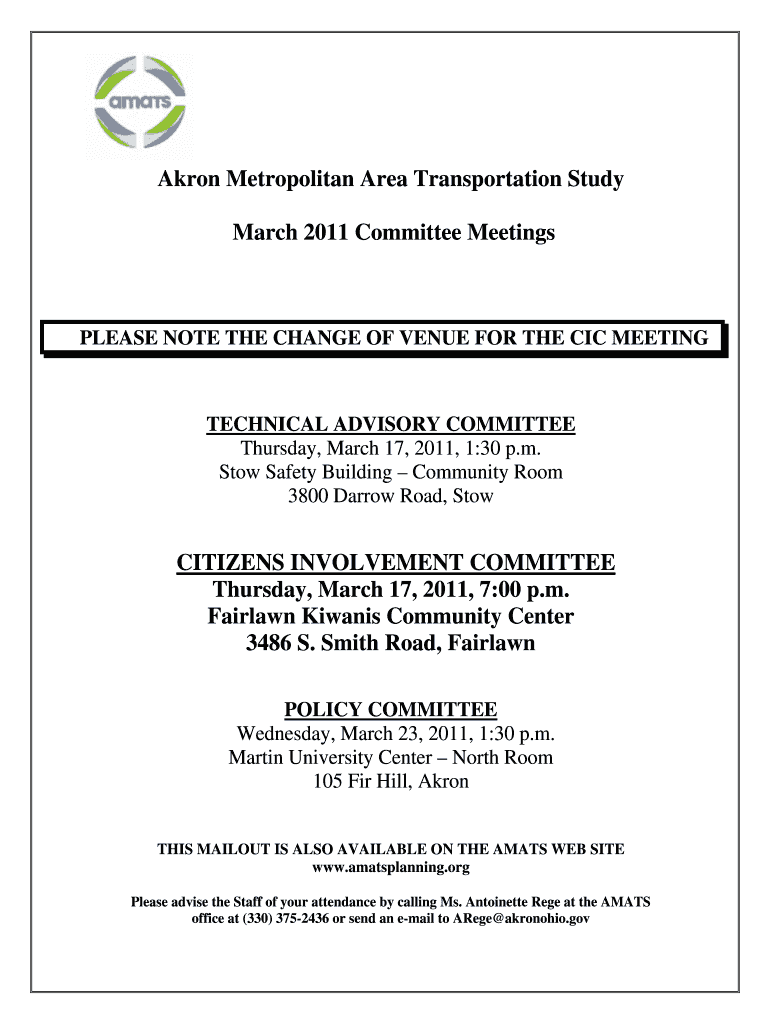 amats

Akron Metropolitan Area Transportation Study

March 2011 Committee Meetings

PLEASE NOTE THE CHANGE OF VENUE FOR THE CIC MEETING

TECHNICAL ADVISORY COMMITTEE
Thursday, March 17, 2011, 1:30 p.m.
Stow Safety Building – Community Room
3800 Darrow Road, Stow

CITIZENS INVOLVEMENT COMMITTEE
Thursday, March 17, 2011, 7:00 p.m.
Fairlawn Kiwanis Community Center
3486 S. Smith Road, Fairlawn

POLICY COMMITTEE
Wednesday, March 23, 2011, 1:30 p.m.
Martin University Center – North Room
105 Fir Hill, Akron

THIS MAILOUT IS ALSO AVAILABLE ON THE AMATS WEB SITE
www.amatsplanning.org

Please advise the Staff of your attendance by calling Ms. Antoinette Rege at the AMATS office at (330) 375-2436 or send an e-mail to ARege@akronohio.gov